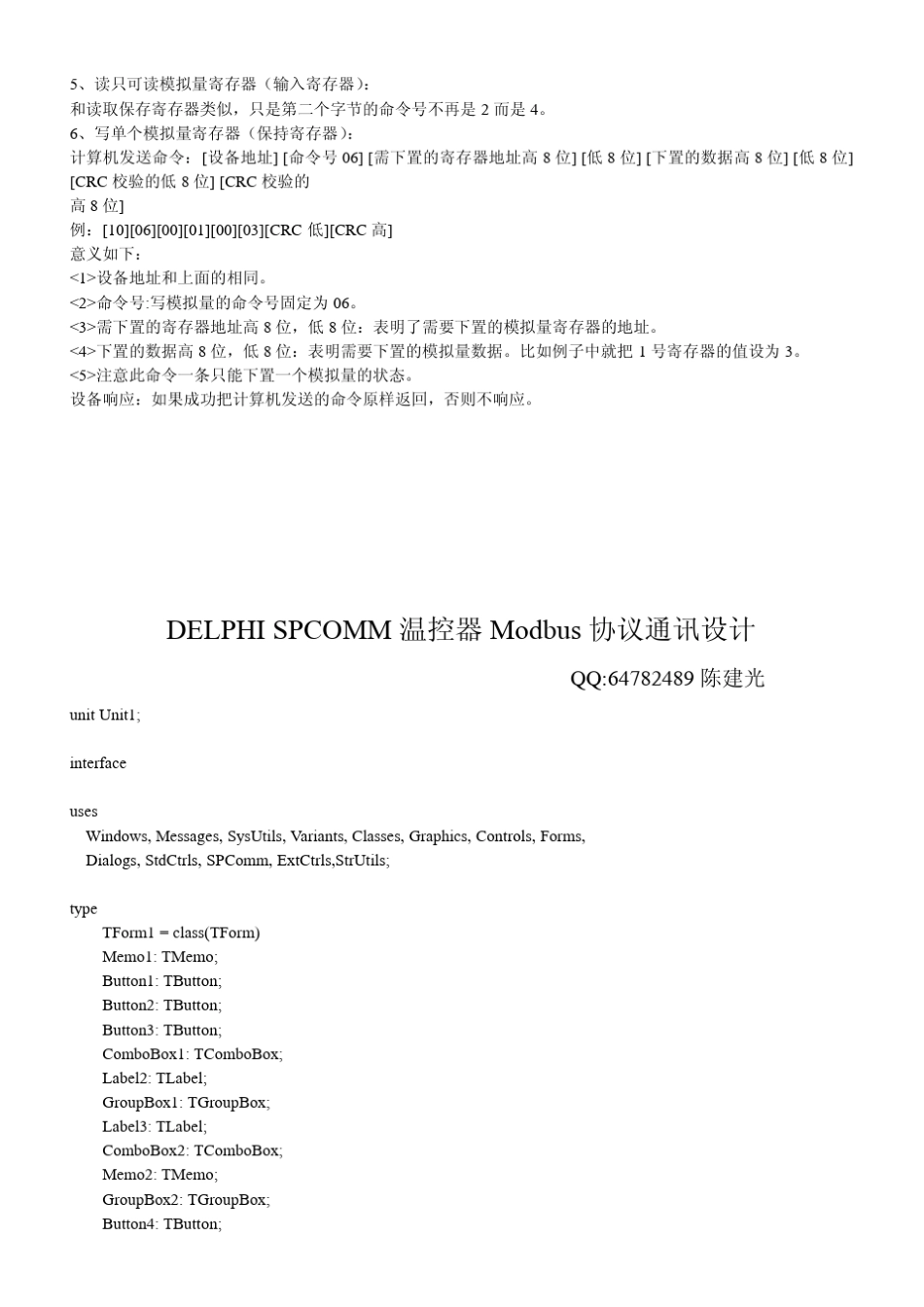 5、读只可读模拟量寄存器（输入寄存器）：
和读取保存寄存器类似，只是第二个字节的命令号不再是 2 而是 4。
6、写单个模拟量寄存器（保持寄存器）：
计算机发送命令：[设备地址] [命令号 06] [需下置的寄存器地址高 8 位] [低 8 位] [下置的数据高 8 位] [低 8 位] [CRC 校验的低 8 位] [CRC 校验的
高 8 位]
例：[10][06][00][01][00][03][CRC 低][CRC 高]
意义如下：
<1>设备地址和上面的相同。
<2>命令号:写模拟量的命令号固定为 06。
<3>需下置的寄存器地址高 8 位，低 8 位：表明了需要下置的模拟量寄存器的地址。
<4>下置的数据高 8 位，低 8 位：表明需要下置的模拟量数据。比如例子中就把 1 号寄存器的值设为 3。
<5>注意此命令一条只能下置一个模拟量的状态。
设备响应：如果成功把计算机发送的命令原样返回，否则不响应。

DELPHI SPCOMM 温控器 Modbus 协议通讯设计

QQ:64782489 陈建光

unit Unit1;

interface

uses
Windows, Messages, SysUtils, Variants, Classes, Graphics, Controls, Forms,
Dialogs, StdCtrls, SPComm, ExtCtrls,StrUtils;

type
TForm1 = class(TForm)
Memo1: TMemo;
Button1: TButton;
Button2: TButton;
Button3: TButton;
ComboBox1: TComboBox;
Label2: TLabel;
GroupBox1: TGroupBox;
Label3: TLabel;
ComboBox2: TComboBox;
Memo2: TMemo;
GroupBox2: TGroupBox;
Button4: TButton;